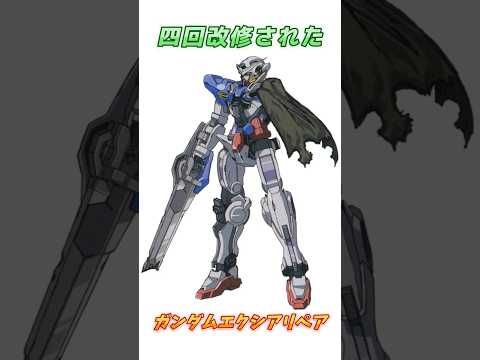 四回改修された

ガンダムエクシアリペア